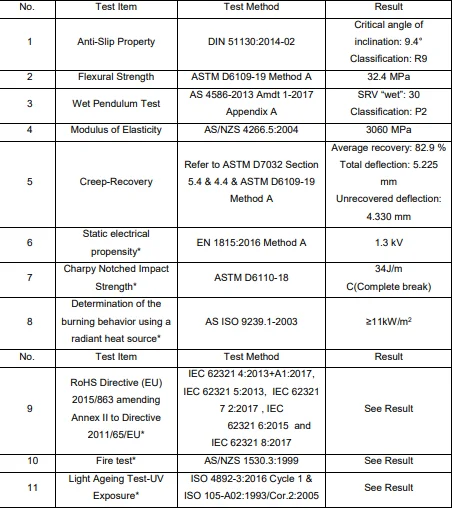 | No. | Test Item | Test Method | Result |
|---|---|---|---|
| 1 | Anti-Slip Property | DIN 51130:2014-02 | Critical angle of inclination: 9.4° Classification: R9 |
| 2 | Flexural Strength | ASTM D6109-19 Method A | 32.4 MPa |
| 3 | Wet Pendulum Test | AS 4586-2013 Amdt 1-2017 Appendix A | SRV "wet": 30 Classification: P2 |
| 4 | Modulus of Elasticity | AS/NZS 4266.5:2004 | 3060 MPa |
| 5 | Creep-Recovery | Refer to ASTM D7032 Section 5.4 & 4.4 & ASTM D6109-19 Method A | Average recovery: 82.9 % Total deflection: 5.225 mm Unrecovered deflection: 4.330 mm |
| 6 | Static electrical propensity* | EN 1815:2016 Method A | 1.3 kV |
| 7 | Charpy Notched Impact Strength* | ASTM D6110-18 | 34J/m C(Complete break) |
| 8 | Determination of the burning behavior using a radiant heat source* | AS ISO 9239.1-2003 | ≥11kW/m$^2$ |
| No. | Test Item | Test Method | Result |
| 9 | RoHS Directive (EU) 2015/863 amending Annex II to Directive 2011/65/EU* | IEC 62321 4:2013+A1:2017, IEC 62321 5:2013, IEC 62321 7 2:2017 , IEC 62321 6:2015 and IEC 62321 8:2017 | See Result |
| 10 | Fire test* | AS/NZS 1530.3:1999 | See Result |
| 11 | Light Ageing Test-UV Exposure* | ISO 4892-3:2016 Cycle 1 & ISO 105-A02:1993/Cor.2:2005 | See Result |